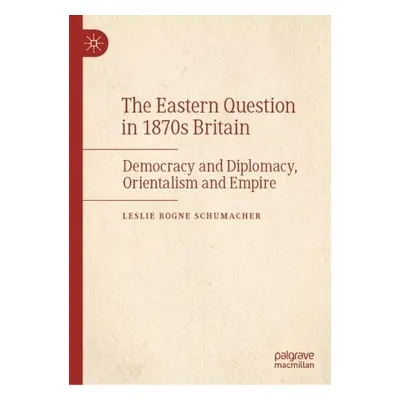 The Eastern Question in 1870s Britain

Democracy and Diplomacy, Orientalism and Empire

LESLIE ROGNE SCHUMACHER

palgrave macmillan